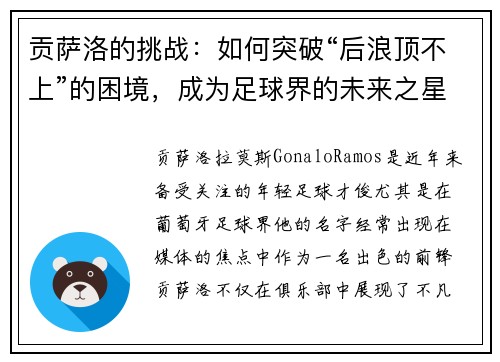 贡萨洛的挑战：如何突破“后浪顶不上”的困境，成为足球界的未来之星

贡萨洛拉莫斯GonaloRamos是近年来备受关注的年轻足球才俊尤其是在葡萄牙足球界他的名字经常出现在媒体的焦点中作为一名出色的前锋贡萨洛不仅在俱乐部中展现了不凡